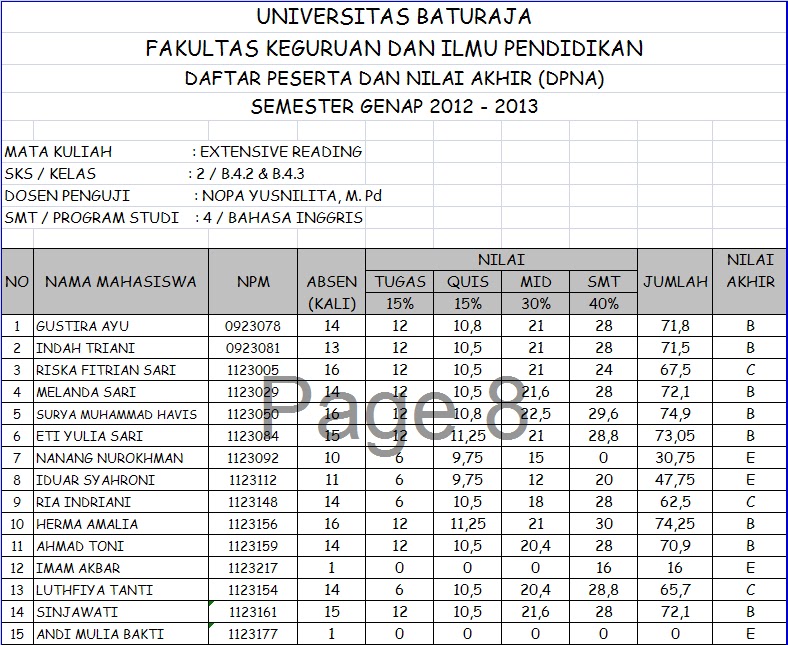 UNIVERSITAS BATURAJA
FAKULTAS KEGURUAN DAN ILMU PENDIDIKAN
DAFTAR PESERTA DAN NILAI AKHIR (DPNA)
SEMESTER GENAP 2012 - 2013

MATA KULIAH : EXTENSIVE READING
SKS / KELAS : 2 / B.4.2 & B.4.3
DOSEN PENGUJI : NOPA YUSNILITA, M. Pd
SMT / PROGRAM STUDI : 4 / BAHASA INGGRIS

| NO | NAMA MAHASISWA | NPM | ABSEN (KALI) | NILAI TUGAS 15% | NILAI QUIS 15% | NILAI MID 30% | NILAI SMT 40% | JUMLAH | NILAI AKHIR |
|---|---|---|---|---|---|---|---|---|---|
| 1 | GUSTIRA AYU | 0923078 | 14 | 12 | 10,8 | 21 | 28 | 71,8 | B |
| 2 | INDAH TRIANI | 0923081 | 13 | 12 | 10,5 | 21 | 28 | 71,5 | B |
| 3 | RISKA FITRIAN SARI | 1123005 | 16 | 12 | 10,5 | 21 | 24 | 67,5 | C |
| 4 | MELANDA SARI | 1123029 | 14 | 12 | 10,5 | 21,6 | 28 | 72,1 | B |
| 5 | SURYA MUHAMMAD HAVIS | 1123050 | 16 | 12 | 10,8 | 22,5 | 29,6 | 74,9 | B |
| 6 | ETI YULIA SARI | 1123084 | 15 | 12 | 11,25 | 21 | 28,8 | 73,05 | B |
| 7 | NANANG NUROKHMAN | 1123092 | 10 | 6 | 9,75 | 15 | 0 | 30,75 | E |
| 8 | IDUAR SYAHRONI | 1123112 | 11 | 6 | 9,75 | 12 | 20 | 47,75 | E |
| 9 | RIA INDRIANI | 1123148 | 14 | 6 | 10,5 | 18 | 28 | 62,5 | C |
| 10 | HERMA AMALIA | 1123156 | 16 | 12 | 11,25 | 21 | 30 | 74,25 | B |
| 11 | AHMAD TONI | 1123159 | 14 | 12 | 10,5 | 20,4 | 28 | 70,9 | B |
| 12 | IMAM AKBAR | 1123217 | 1 | 0 | 0 | 0 | 16 | 16 | E |
| 13 | LUTHFIYA TANTI | 1123154 | 14 | 6 | 10,5 | 20,4 | 28,8 | 65,7 | C |
| 14 | SINJAWATI | 1123161 | 15 | 12 | 10,5 | 21,6 | 28 | 72,1 | B |
| 15 | ANDI MULIA BAKTI | 1123177 | 1 | 0 | 0 | 0 | 0 | 0 | E |

Page8